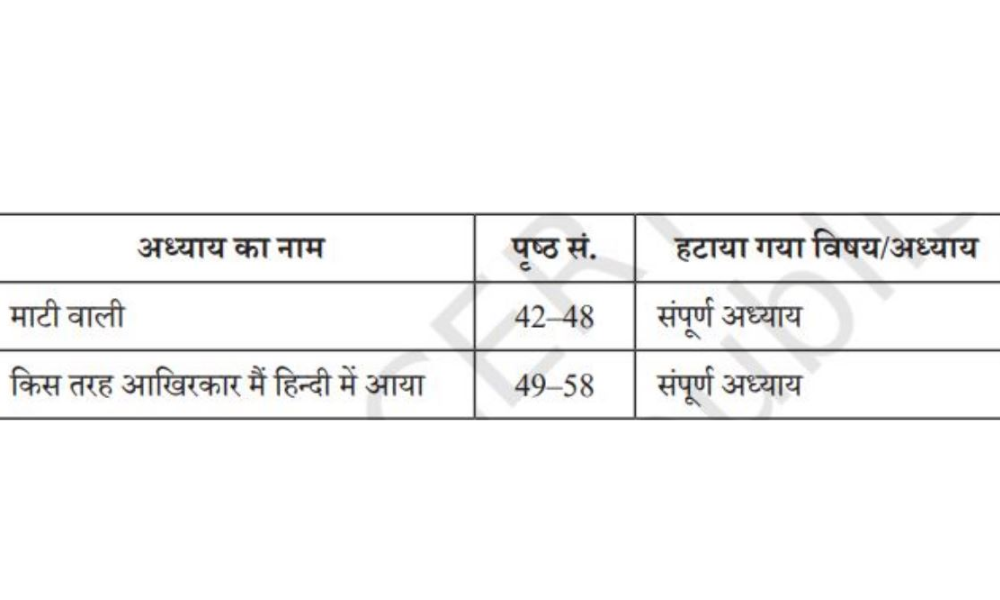 | अध्याय का नाम | पृष्ठ सं. | हटाया गया विषय/अध्याय |
|---|---|---|
| माटी वाली | 42–48 | संपूर्ण अध्याय |
| किस तरह आखिरकार मैं हिन्दी में आया | 49–58 | संपूर्ण अध्याय |